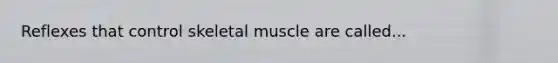 Reflexes that control skeletal muscle are called...